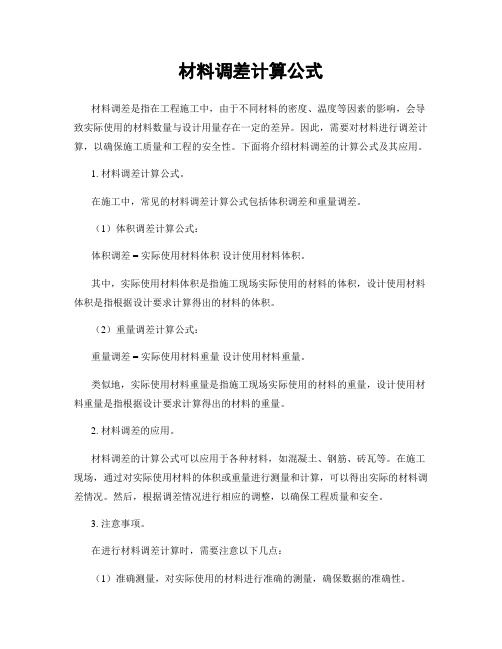 材料调差计算公式

材料调差是指在工程施工中，由于不同材料的密度、温度等因素的影响，会导致实际使用的材料数量与设计用量存在一定的差异。因此，需要对材料进行调差计算，以确保施工质量和工程的安全性。下面将介绍材料调差的计算公式及其应用。

1. 材料调差计算公式。

在施工中，常见的材料调差计算公式包括体积调差和重量调差。

（1）体积调差计算公式：

体积调差 = 实际使用材料体积 设计使用材料体积。

其中，实际使用材料体积是指施工现场实际使用的材料的体积，设计使用材料体积是指根据设计要求计算得出的材料的体积。

（2）重量调差计算公式：

重量调差 = 实际使用材料重量 设计使用材料重量。

类似地，实际使用材料重量是指施工现场实际使用的材料的重量，设计使用材料重量是指根据设计要求计算得出的材料的重量。

2. 材料调差的应用。

材料调差的计算公式可以应用于各种材料，如混凝土、钢筋、砖瓦等。在施工现场，通过对实际使用材料的体积或重量进行测量和计算，可以得出实际的材料调差情况。然后，根据调差情况进行相应的调整，以确保工程质量和安全。

3. 注意事项。

在进行材料调差计算时，需要注意以下几点：

（1）准确测量，对实际使用的材料进行准确的测量，确保数据的准确性。